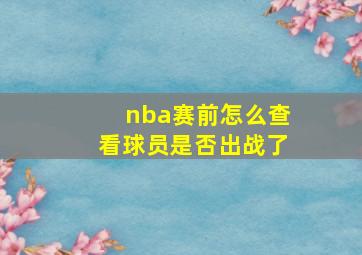 nba赛前怎么查看球员是否出战了